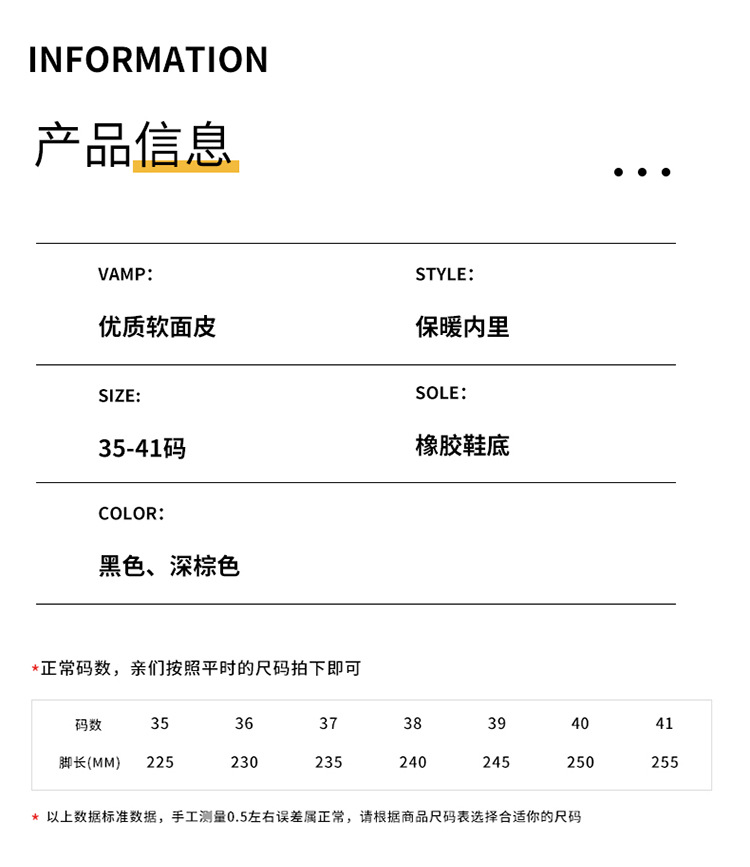 INFORMATION

产品信息

...

VAMP:

优质软面皮

STYLE:

保暖内里

SIZE:

35-41码

SOLE:

橡胶鞋底

COLOR:

黑色、深棕色

*正常码数，亲们按照平时的尺码拍下即可

| 码数 | 35 | 36 | 37 | 38 | 39 | 40 | 41 |
|---|---|---|---|---|---|---|---|
| 脚长(MM) | 225 | 230 | 235 | 240 | 245 | 250 | 255 |

* 以上数据标准数据，手工测量0.5左右误差属正常，请根据商品尺码表选择合适你的尺码